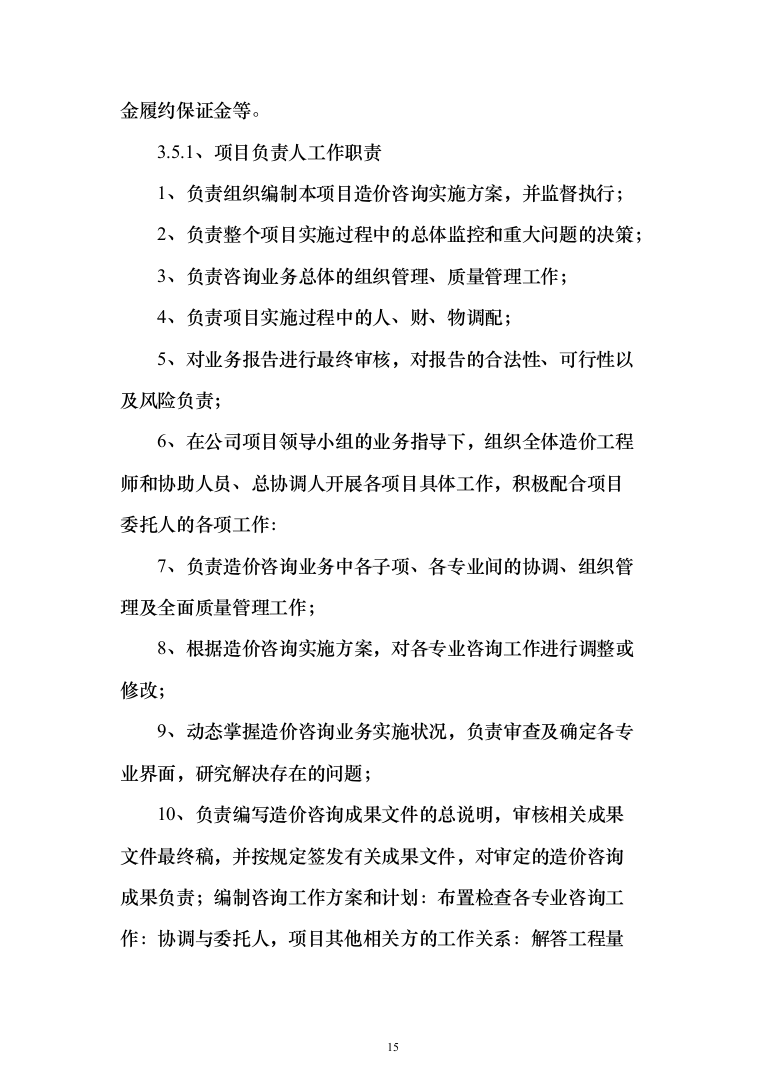 金履约保证金等。

3.5.1、项目负责人工作职责

1、负责组织编制本项目造价咨询实施方案，并监督执行；

2、负责整个项目实施过程中的总体监控和重大问题的决策；

3、负责咨询业务总体的组织管理、质量管理工作；

4、负责项目实施过程中的人、财、物调配；

5、对业务报告进行最终审核，对报告的合法性、可行性以及风险负责；

6、在公司项目领导小组的业务指导下，组织全体造价工程师和协助人员、总协调人开展各项目具体工作，积极配合项目委托人的各项工作:

7、负责造价咨询业务中各子项、各专业间的协调、组织管理及全面质量管理工作；

8、根据造价咨询实施方案，对各专业咨询工作进行调整或修改；

9、动态掌握造价咨询业务实施状况，负责审查及确定各专业界面，研究解决存在的问题；

10、负责编写造价咨询成果文件的总说明，审核相关成果文件最终稿，并按规定签发有关成果文件，对审定的造价咨询成果负责；编制咨询工作方案和计划: 布置检查各专业咨询工作: 协调与委托人，项目其他相关方的工作关系: 解答工程量

15